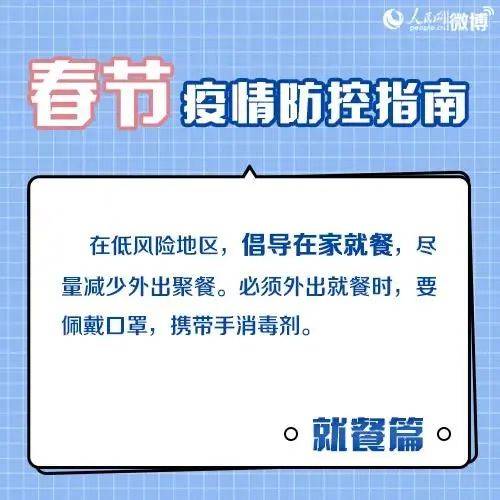 人民网 people.cn 微博

春节 疫情防控指南

在低风险地区，倡导在家就餐，尽量减少外出聚餐。必须外出就餐时，要佩戴口罩，携带手消毒剂。

就餐篇